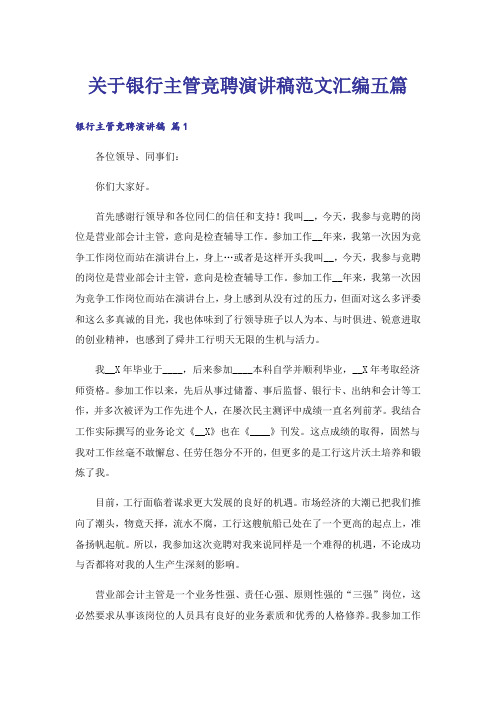 关于银行主管竞聘演讲稿范文汇编五篇

银行主管竞聘演讲稿 篇1

各位领导、同事们：

你们大家好。

首先感谢行领导和各位同仁的信任和支持！我叫__，今天，我参与竞聘的岗位是营业部会计主管，意向是检查辅导工作。参加工作__年来，我第一次因为竞争工作岗位而站在演讲台上，身上…或者是这样开头我叫__，今天，我参与竞聘的岗位是营业部会计主管，意向是检查辅导工作。参加工作__年来，我第一次因为竞争工作岗位而站在演讲台上，身上感到从没有过的压力，但面对这么多评委和这么多真诚的目光，我也体味到了行领导班子以人为本、与时俱进、锐意进取的创业精神，也感到了舜井工行明天无限的生机与活力。

我__X年毕业于____，后来参加____本科自学并顺利毕业，__X年考取经济师资格。参加工作以来，先后从事过储蓄、事后监督、银行卡、出纳和会计等工作，并多次被评为工作先进个人，在屡次民主测评中成绩一直名列前茅。我结合工作实际撰写的业务论文《__X》也在《____》刊发。这点成绩的取得，固然与我对工作丝毫不敢懈怠、任劳任怨分不开的，但更多的是工行这片沃土培养和锻炼了我。

目前，工行面临着谋求更大发展的良好的机遇。市场经济的大潮已把我们推向了潮头，物竞天择，流水不腐，工行这艘航船已处在了一个更高的起点上，准备扬帆起航。所以，我参加这次竞聘对我来说同样是一个难得的机遇，不论成功与否都将对我的人生产生深刻的影响。

营业部会计主管是一个业务性强、责任心强、原则性强的“三强”岗位，这必然要求从事该岗位的人员具有良好的业务素质和优秀的人格修养。我参加工作